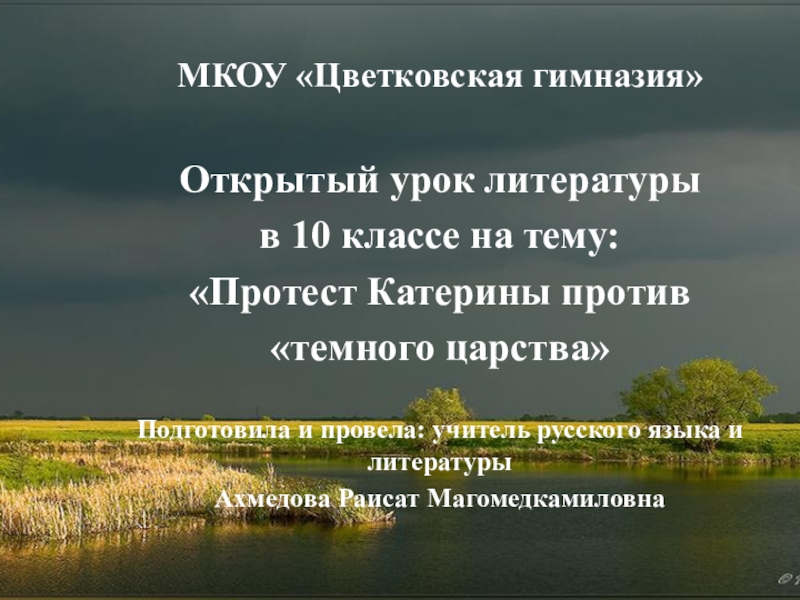 МКОУ «Цветковская гимназия»

Открытый урок литературы в 10 классе на тему: «Протест Катерины против «темного царства»

Подготовила и провела: учитель русского языка и литературы
Ахмедова Раисат Магомедкамиловна